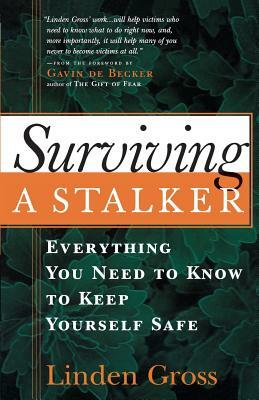 "Linden Gross' work...will help victims who need to know what to do right now, and, more importantly, it will help many of you never to become victims at all."
—FROM THE FOREWORD BY
GAVIN DE BECKER
author of THE GIFT OF FEAR

Surviving
A STALKER

EVERYTHING YOU NEED TO KNOW TO KEEP YOURSELF SAFE

Linden Gross